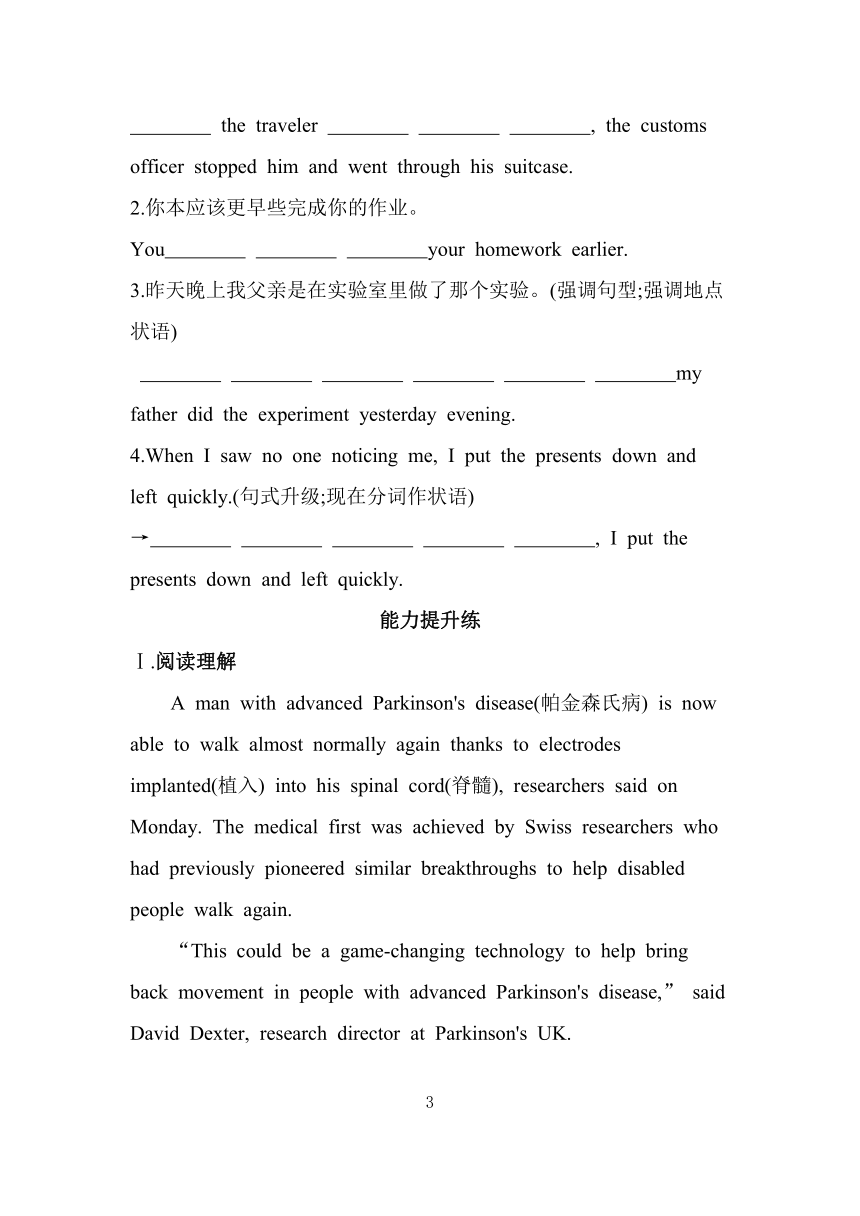 ________ the traveler ________ ________ ________, the customs officer stopped him and went through his suitcase.

2.你本应该更早些完成你的作业。

You________ ________ ________your homework earlier.

3.昨天晚上我父亲是在实验室里做了那个实验。(强调句型;强调地点状语)

________ ________ ________ ________ ________ ________my father did the experiment yesterday evening.

4.When I saw no one noticing me, I put the presents down and left quickly.(句式升级;现在分词作状语)

→________ ________ ________ ________ ________, I put the presents down and left quickly.

能力提升练

Ⅰ.阅读理解

A man with advanced Parkinson's disease(帕金森氏病) is now able to walk almost normally again thanks to electrodes implanted(植入) into his spinal cord(脊髓), researchers said on Monday. The medical first was achieved by Swiss researchers who had previously pioneered similar breakthroughs to help disabled people walk again.

“This could be a game-changing technology to help bring back movement in people with advanced Parkinson's disease,” said David Dexter, research director at Parkinson's UK.

3